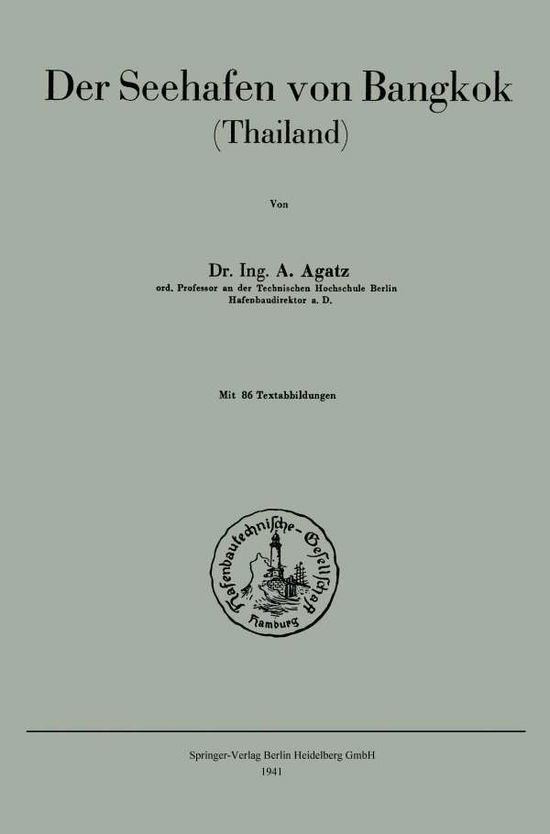 Der Seehafen von Bangkok
(Thailand)

Von

Dr. Ing. A. Agatz
ord. Professor an der Technischen Hochschule Berlin
Hafenbaudirektor a. D.

Mit 86 Textabbildungen

Hafenbautechnische-Gesellschaft
Hamburg

Springer-Verlag Berlin Heidelberg GmbH
1941